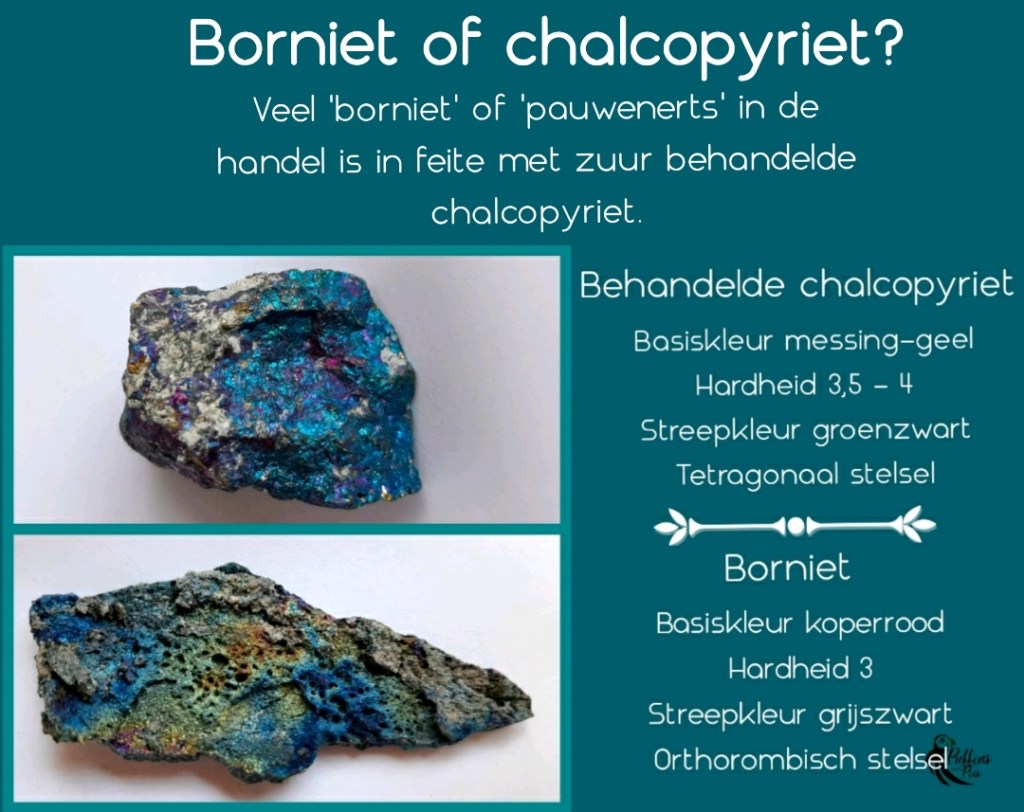 Borniet of chalcopyriet?

Veel 'borniet' of 'pauwenerts' in de handel is in feite met zuur behandelde chalcopyriet.

Behandelde chalcopyriet

Basiskleur messing-geel

Hardheid 3,5 - 4

Streepkleur groenzwart

Tetragonaal stelsel

Borniet

Basiskleur koperrood

Hardheid 3

Streepkleur grijszwart

Orthorombisch stelsel